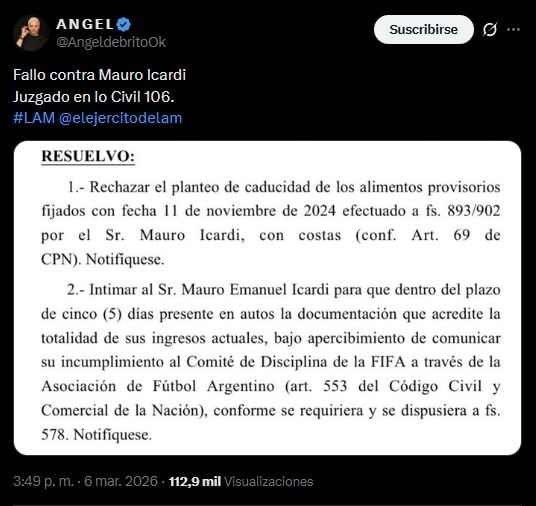 ANGEL
@AngeldebritoOk

Suscribirse

Fallo contra Mauro Icardi
Juzgado en lo Civil 106.
#LAM @elejercitodelam

RESUELVO:

1.- Rechazar el planteo de caducidad de los alimentos provisorios fijados con fecha 11 de noviembre de 2024 efectuado a fs. 893/902 por el Sr. Mauro Icardi, con costas (conf. Art. 69 de CPN). Notifíquese.

2.- Intimar al Sr. Mauro Emanuel Icardi para que dentro del plazo de cinco (5) días presente en autos la documentación que acredite la totalidad de sus ingresos actuales, bajo apercibimiento de comunicar su incumplimiento al Comité de Disciplina de la FIFA a través de la Asociación de Fútbol Argentino (art. 553 del Código Civil y Comercial de la Nación), conforme se requiriera y se dispusiera a fs. 578. Notifíquese.

3:49 p. m. · 6 mar. 2026 · 112,9 mil Visualizaciones